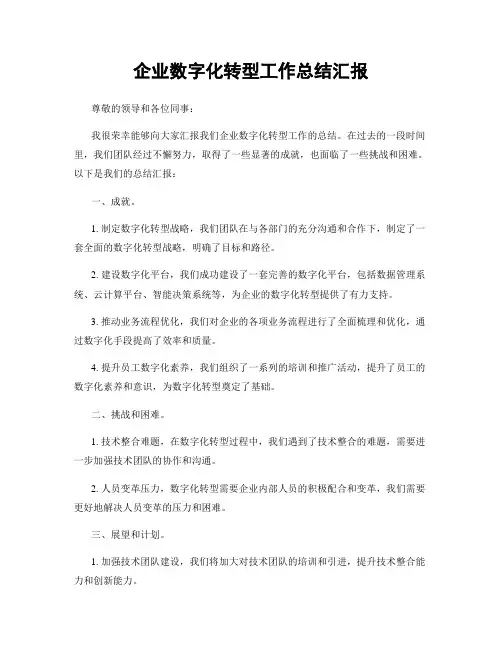 企业数字化转型工作总结汇报

尊敬的领导和各位同事：

我很荣幸能够向大家汇报我们企业数字化转型工作的总结。在过去的一段时间里，我们团队经过不懈努力，取得了一些显著的成就，也面临了一些挑战和困难。以下是我们的总结汇报：

一、成就。

1. 制定数字化转型战略，我们团队在与各部门的充分沟通和合作下，制定了一套全面的数字化转型战略，明确了目标和路径。

2. 建设数字化平台，我们成功建设了一套完善的数字化平台，包括数据管理系统、云计算平台、智能决策系统等，为企业的数字化转型提供了有力支持。

3. 推动业务流程优化，我们对企业的各项业务流程进行了全面梳理和优化，通过数字化手段提高了效率和质量。

4. 提升员工数字化素养，我们组织了一系列的培训和推广活动，提升了员工的数字化素养和意识，为数字化转型奠定了基础。

二、挑战和困难。

1. 技术整合难题，在数字化转型过程中，我们遇到了技术整合的难题，需要进一步加强技术团队的协作和沟通。

2. 人员变革压力，数字化转型需要企业内部人员的积极配合和变革，我们需要更好地解决人员变革的压力和困难。

三、展望和计划。

1. 加强技术团队建设，我们将加大对技术团队的培训和引进，提升技术整合能力和创新能力。